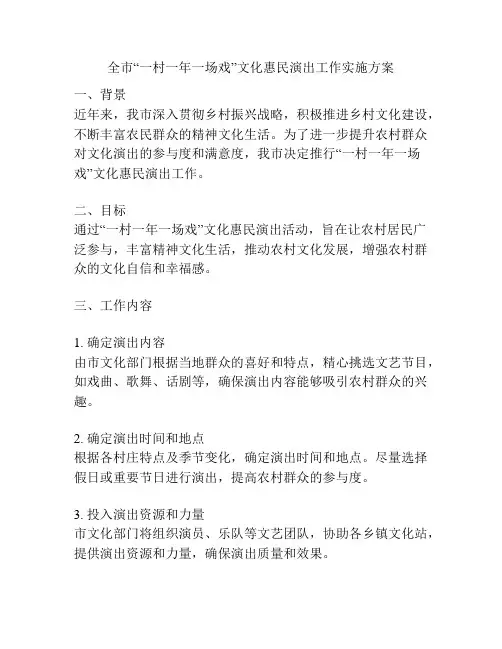 全市“一村一年一场戏”文化惠民演出工作实施方案

一、背景
近年来，我市深入贯彻乡村振兴战略，积极推进乡村文化建设，不断丰富农民群众的精神文化生活。为了进一步提升农村群众对文化演出的参与度和满意度，我市决定推行“一村一年一场戏”文化惠民演出工作。

二、目标
通过“一村一年一场戏”文化惠民演出活动，旨在让农村居民广泛参与，丰富精神文化生活，推动农村文化发展，增强农村群众的文化自信和幸福感。

三、工作内容

1. 确定演出内容
由市文化部门根据当地群众的喜好和特点，精心挑选文艺节目，如戏曲、歌舞、话剧等，确保演出内容能够吸引农村群众的兴趣。

2. 确定演出时间和地点
根据各村庄特点及季节变化，确定演出时间和地点。尽量选择假日或重要节日进行演出，提高农村群众的参与度。

3. 投入演出资源和力量
市文化部门将组织演员、乐队等文艺团队，协助各乡镇文化站，提供演出资源和力量，确保演出质量和效果。